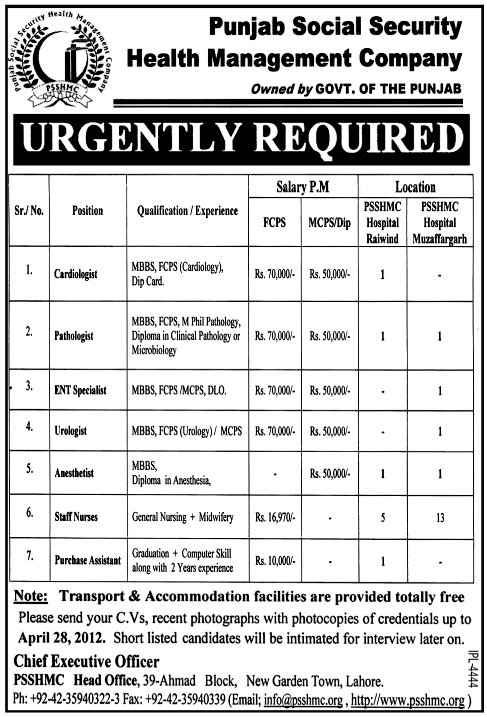 Punjab Social Security Health Management Company
PSSHMC

Punjab Social Security Health Management Company

Owned by GOVT. OF THE PUNJAB

URGENTLY REQUIRED

| Sr./ No. | Position | Qualification / Experience | Salary P.M FCPS | Salary P.M MCPS/Dip | Location PSSHMC Hospital Raiwind | Location PSSHMC Hospital Muzaffargarh |
|---|---|---|---|---|---|---|
| 1. | Cardiologist | MBBS, FCPS (Cardiology), Dip Card. | Rs. 70,000/- | Rs. 50,000/- | 1 | - |
| 2. | Pathologist | MBBS, FCPS, M Phil Pathology, Diploma in Clinical Pathology or Microbiology | Rs. 70,000/- | Rs. 50,000/- | 1 | 1 |
| 3. | ENT Specialist | MBBS, FCPS /MCPS, DLO. | Rs. 70,000/- | Rs. 50,000/- | - | 1 |
| 4. | Urologist | MBBS, FCPS (Urology) / MCPS | Rs. 70,000/- | Rs. 50,000/- | - | 1 |
| 5. | Anesthetist | MBBS, Diploma in Anesthesia, | - | Rs. 50,000/- | 1 | 1 |
| 6. | Staff Nurses | General Nursing + Midwifery | Rs. 16,970/- | - | 5 | 13 |
| 7. | Purchase Assistant | Graduation + Computer Skill along with 2 Years experience | Rs. 10,000/- | - | 1 | - |

Note: Transport & Accommodation facilities are provided totally free
Please send your C.Vs, recent photographs with photocopies of credentials up to April 28, 2012. Short listed candidates will be intimated for interview later on.

Chief Executive Officer
PSSHMC Head Office, 39-Ahmad Block, New Garden Town, Lahore.
Ph: +92-42-35940322-3 Fax: +92-42-35940339 (Email; info@psshmc.org , http://www.psshmc.org )

IPL-4444